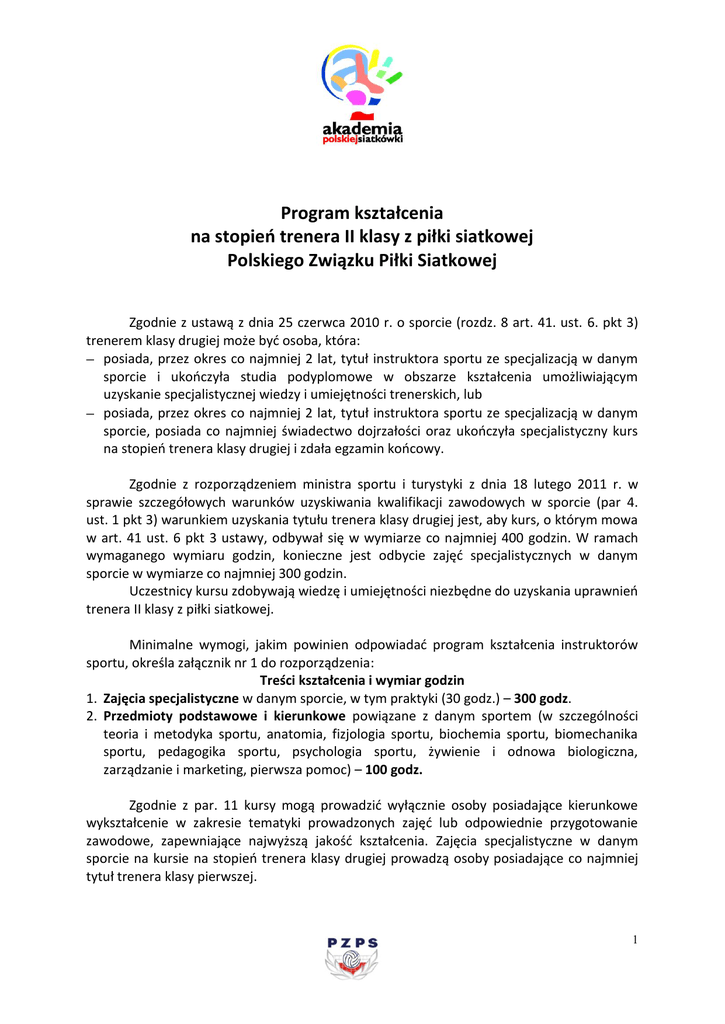 akademia
polskiejsiatkówki

Program kształcenia
na stopień trenera II klasy z piłki siatkowej
Polskiego Związku Piłki Siatkowej

Zgodnie z ustawą z dnia 25 czerwca 2010 r. o sporcie (rozdz. 8 art. 41. ust. 6. pkt 3) trenerem klasy drugiej może być osoba, która:
– posiada, przez okres co najmniej 2 lat, tytuł instruktora sportu ze specjalizacją w danym sporcie i ukończyła studia podyplomowe w obszarze kształcenia umożliwiającym uzyskanie specjalistycznej wiedzy i umiejętności trenerskich, lub
– posiada, przez okres co najmniej 2 lat, tytuł instruktora sportu ze specjalizacją w danym sporcie, posiada co najmniej świadectwo dojrzałości oraz ukończyła specjalistyczny kurs na stopień trenera klasy drugiej i zdała egzamin końcowy.

Zgodnie z rozporządzeniem ministra sportu i turystyki z dnia 18 lutego 2011 r. w sprawie szczegółowych warunków uzyskiwania kwalifikacji zawodowych w sporcie (par 4. ust. 1 pkt 3) warunkiem uzyskania tytułu trenera klasy drugiej jest, aby kurs, o którym mowa w art. 41 ust. 6 pkt 3 ustawy, odbywał się w wymiarze co najmniej 400 godzin. W ramach wymaganego wymiaru godzin, konieczne jest odbycie zajęć specjalistycznych w danym sporcie w wymiarze co najmniej 300 godzin.

Uczestnicy kursu zdobywają wiedzę i umiejętności niezbędne do uzyskania uprawnień trenera II klasy z piłki siatkowej.

Minimalne wymogi, jakim powinien odpowiadać program kształcenia instruktorów sportu, określa załącznik nr 1 do rozporządzenia:
Treści kształcenia i wymiar godzin
1. Zajęcia specjalistyczne w danym sporcie, w tym praktyki (30 godz.) – 300 godz.
2. Przedmioty podstawowe i kierunkowe powiązane z danym sportem (w szczególności teoria i metodyka sportu, anatomia, fizjologia sportu, biochemia sportu, biomechanika sportu, pedagogika sportu, psychologia sportu, żywienie i odnowa biologiczna, zarządzanie i marketing, pierwsza pomoc) – 100 godz.

Zgodnie z par. 11 kursy mogą prowadzić wyłącznie osoby posiadające kierunkowe wykształcenie w zakresie tematyki prowadzonych zajęć lub odpowiednie przygotowanie zawodowe, zapewniające najwyższą jakość kształcenia. Zajęcia specjalistyczne w danym sporcie na kursie na stopień trenera klasy drugiej prowadzą osoby posiadające co najmniej tytuł trenera klasy pierwszej.

1

PZPS